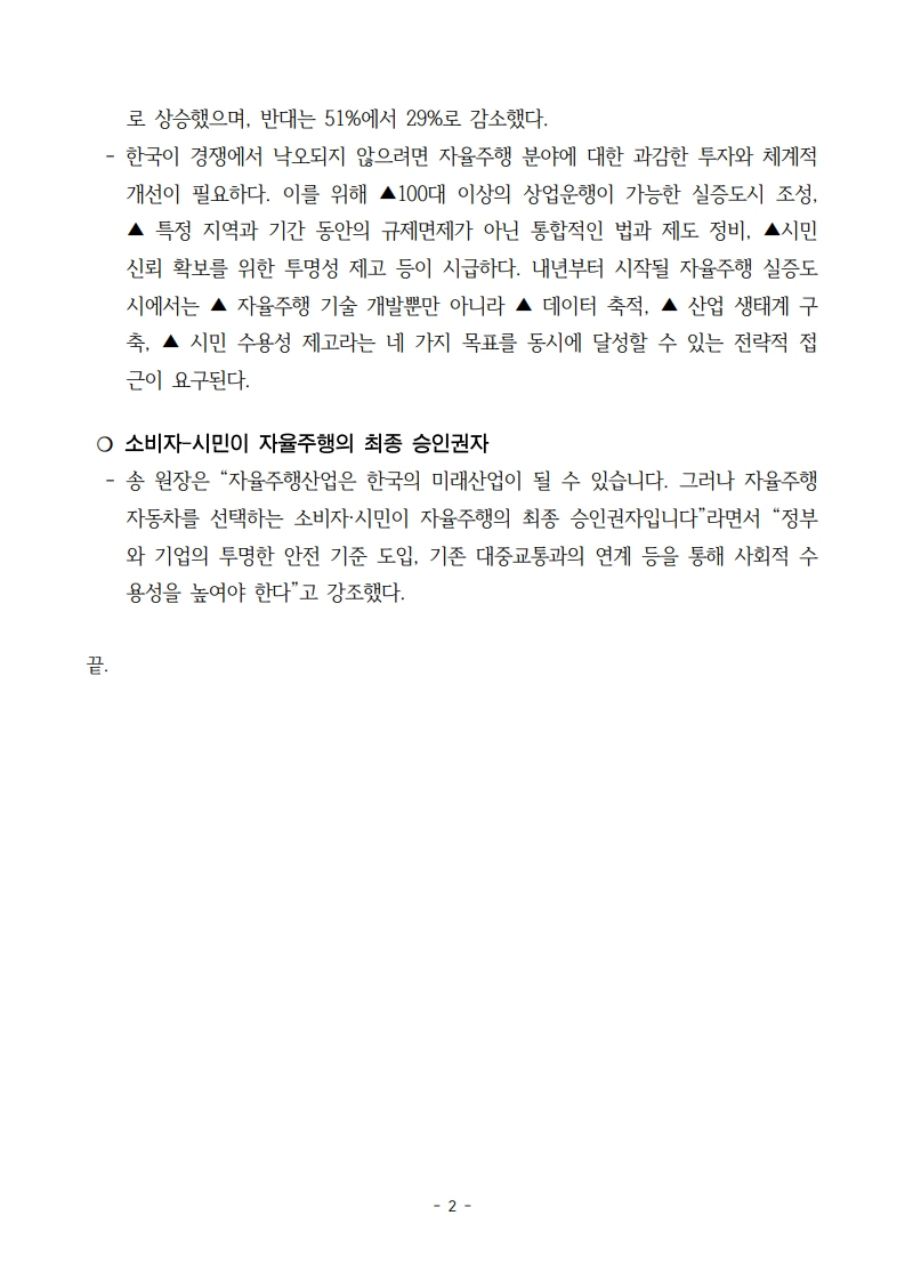 로 상승했으며, 반대는 51%에서 29%로 감소했다.

- 한국이 경쟁에서 낙오되지 않으려면 자율주행 분야에 대한 과감한 투자와 체계적 개선이 필요하다. 이를 위해 ▲100대 이상의 상업운행이 가능한 실증도시 조성, ▲ 특정 지역과 기간 동안의 규제면제가 아닌 통합적인 법과 제도 정비, ▲시민 신뢰 확보를 위한 투명성 제고 등이 시급하다. 내년부터 시작될 자율주행 실증도시에서는 ▲ 자율주행 기술 개발뿐만 아니라 ▲ 데이터 축적, ▲ 산업 생태계 구축, ▲ 시민 수용성 제고라는 네 가지 목표를 동시에 달성할 수 있는 전략적 접근이 요구된다.

○ 소비자-시민이 자율주행의 최종 승인권자

- 송 원장은 “자율주행산업은 한국의 미래산업이 될 수 있습니다. 그러나 자율주행 자동차를 선택하는 소비자·시민이 자율주행의 최종 승인권자입니다”라면서 “정부와 기업의 투명한 안전 기준 도입, 기존 대중교통과의 연계 등을 통해 사회적 수용성을 높여야 한다”고 강조했다.

끝.

- 2 -